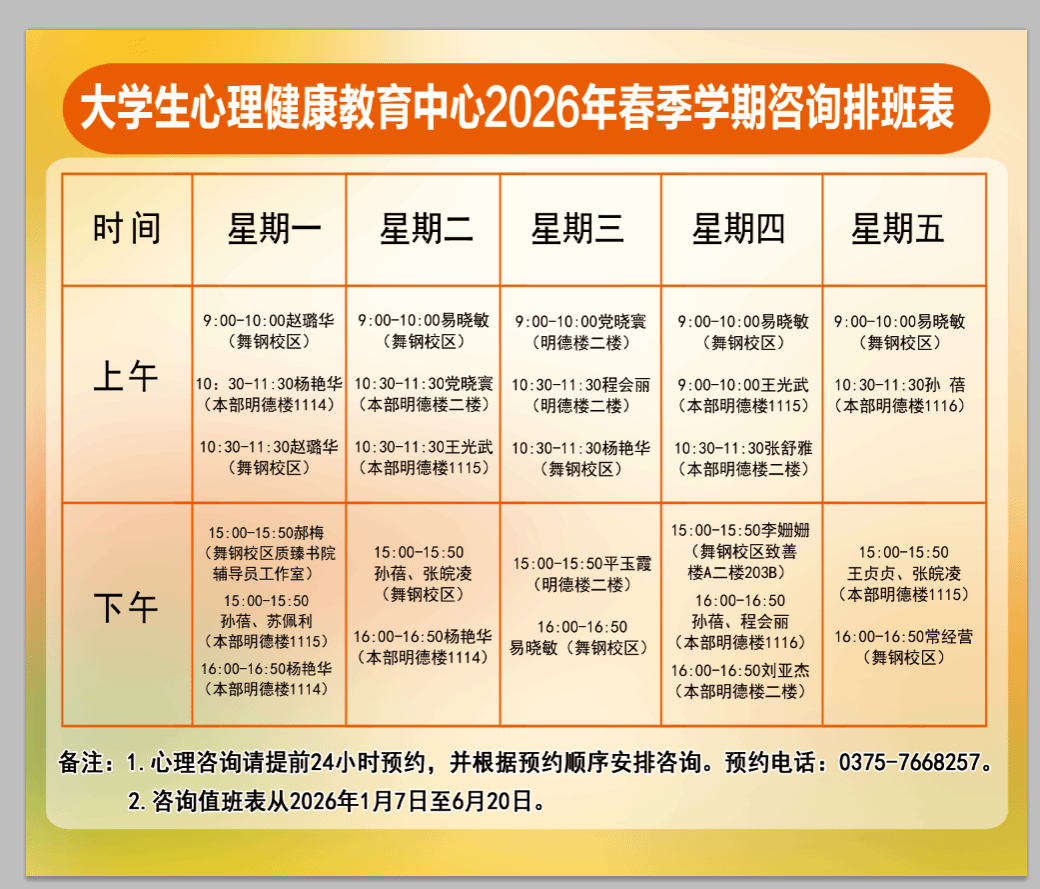 大学生心理健康教育中心2026年春季学期咨询排班表

| 时间 | 星期一 | 星期二 | 星期三 | 星期四 | 星期五 |
|---|---|---|---|---|---|
| 上午 | 9:00-10:00赵璐华（舞钢校区） 10：30-11:30杨艳华（本部明德楼1114） 10:30-11:30赵璐华（舞钢校区） | 9:00-10:00易晓敏（舞钢校区） 10:30-11:30党晓寰（本部明德楼二楼） 10:30-11:30王光武（本部明德楼1115） | 9:00-10:00党晓寰（明德楼二楼） 10:30-11:30程会丽（明德楼二楼） 10:30-11:30杨艳华（舞钢校区） | 9:00-10:00易晓敏（舞钢校区） 9:00-10:00王光武（本部明德楼1115） 10:30-11:30张舒雅（本部明德楼二楼） | 9:00-10:00易晓敏（舞钢校区） 10:30-11:30孙 蓓（本部明德楼1116） |
| 下午 | 15:00-15:50郝梅（舞钢校区质臻书院辅导员工作室） 15:00-15:50 孙蓓、苏佩利（本部明德楼1115） 16:00-16:50杨艳华（本部明德楼1114） | 15:00-15:50 孙蓓、张皖凌（舞钢校区） 16:00-16:50杨艳华（本部明德楼1114） | 15:00-15:50平玉霞（明德楼二楼） 16:00-16:50 易晓敏（舞钢校区） | 15:00-15:50李姗姗（舞钢校区致善楼A二楼203B） 16:00-16:50 孙蓓、程会丽（本部明德楼1116） 16:00-16:50刘亚杰（本部明德楼二楼） | 15:00-15:50 王贞贞、张皖凌（本部明德楼1115） 16:00-16:50常经营（舞钢校区） |

备注：1.心理咨询请提前24小时预约，并根据预约顺序安排咨询。预约电话：0375-7668257。
2.咨询值班表从2026年1月7日至6月20日。